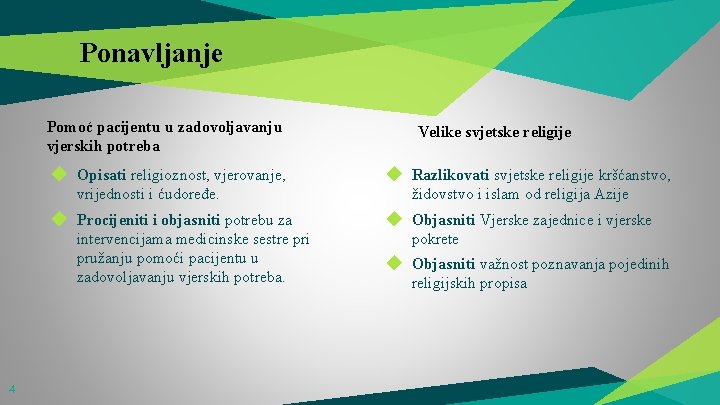 Ponavljanje

Pomoć pacijentu u zadovoljavanju vjerskih potreba

Opisati religioznost, vjerovanje, vrijednosti i ćudoređe.

Procijeniti i objasniti potrebu za intervencijama medicinske sestre pri pružanju pomoći pacijentu u zadovoljavanju vjerskih potreba.

Velike svjetske religije

Razlikovati svjetske religije kršćanstvo, židovstvo i islam od religija Azije

Objasniti Vjerske zajednice i vjerske pokrete

Objasniti važnost poznavanja pojedinih religijskih propisa

4